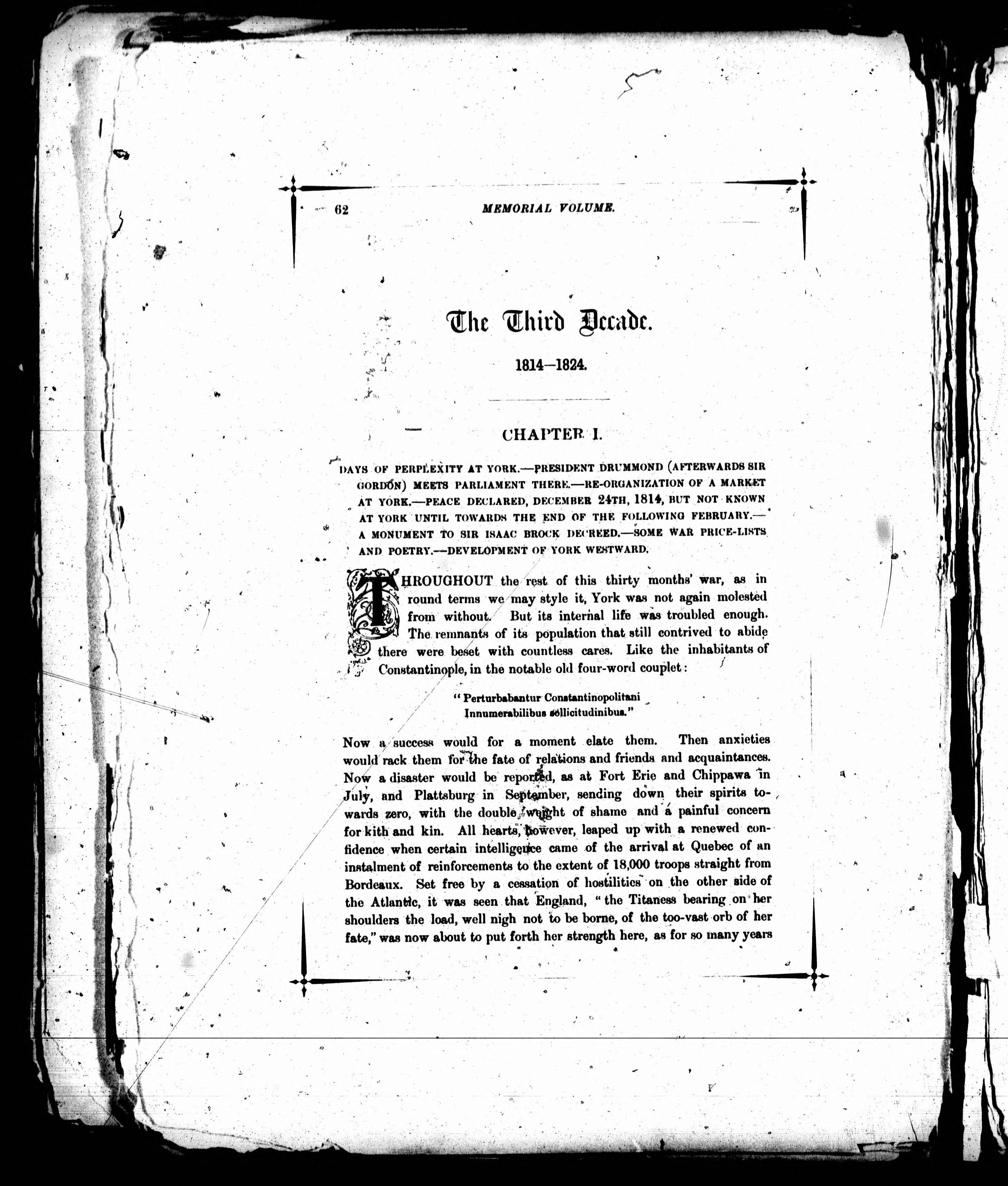 62 MEMORIAL VOLUME.

The Third Decade.

1814—1824.

CHAPTER I.

DAYS OF PERPLEXITY AT YORK.—PRESIDENT DRUMMOND (AFTERWARDS SIR GORDON) MEETS PARLIAMENT THERE.—RE-ORGANIZATION OF A MARKET AT YORK.—PEACE DECLARED, DECEMBER 24TH, 1814, BUT NOT KNOWN AT YORK UNTIL TOWARDS THE END OF THE FOLLOWING FEBRUARY.—A MONUMENT TO SIR ISAAC BROCK DECREED.—SOME WAR PRICE-LISTS AND POETRY.—DEVELOPMENT OF YORK WESTWARD.

THROUGHOUT the rest of this thirty months' war, as in round terms we may style it, York was not again molested from without. But its internal life was troubled enough. The remnants of its population that still contrived to abide there were beset with countless cares. Like the inhabitants of Constantinople, in the notable old four-word couplet:

"Perturbabantur Constantinopolitani
Innumerabilibus sollicitudinibus."

Now a success would for a moment elate them. Then anxieties would rack them for the fate of relations and friends and acquaintances. Now a disaster would be reported, as at Fort Erie and Chippawa in July, and Plattsburg in September, sending down their spirits towards zero, with the double weight of shame and a painful concern for kith and kin. All hearts, however, leaped up with a renewed confidence when certain intelligence came of the arrival at Quebec of an instalment of reinforcements to the extent of 18,000 troops straight from Bordeaux. Set free by a cessation of hostilities on the other side of the Atlantic, it was seen that England, "the Titaness bearing on her shoulders the load, well nigh not to be borne, of the too-vast orb of her fate," was now about to put forth her strength here, as for so many years